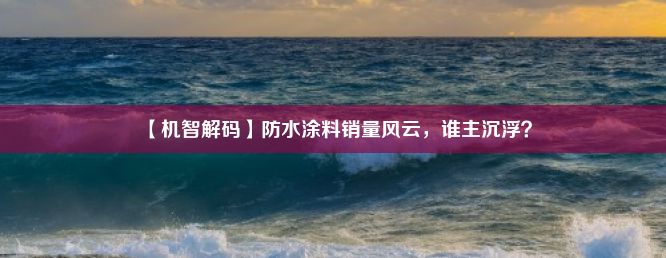 【机智解码】防水涂料销量风云，谁主沉浮？